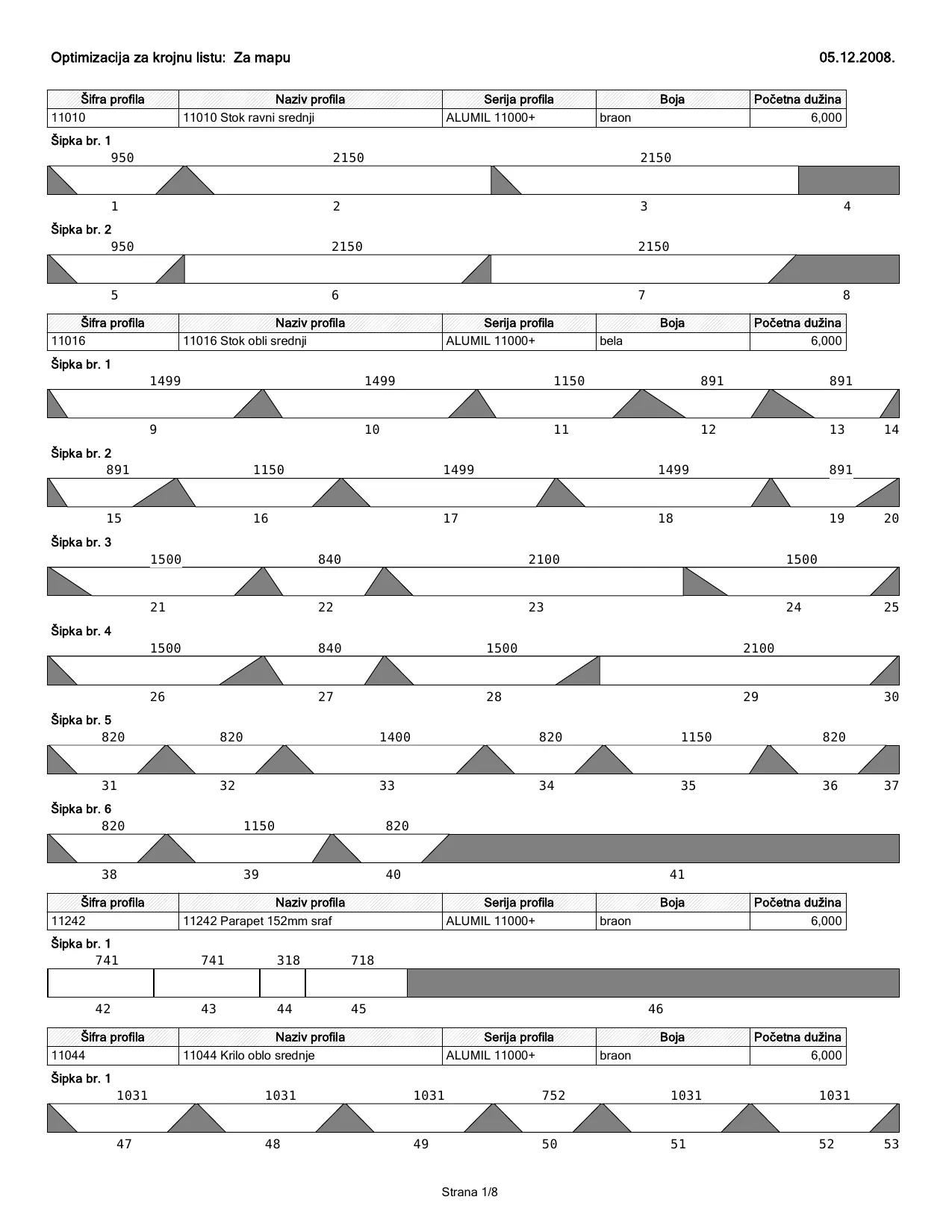 Optimizacija za krojnu listu: Za mapu

05.12.2008.

| Šifra profila | Naziv profila | Serija profila | Boja | Početna dužina |
|---|---|---|---|---|
| 11010 | 11010 Stok ravni srednji | ALUMIL 11000+ | braon | 6,000 |

Šipka br. 1
950 2150 2150
1 2 3 4

Šipka br. 2
950 2150 2150
5 6 7 8

| Šifra profila | Naziv profila | Serija profila | Boja | Početna dužina |
|---|---|---|---|---|
| 11016 | 11016 Stok obli srednji | ALUMIL 11000+ | bela | 6,000 |

Šipka br. 1
1499 1499 1150 891 891
9 10 11 12 13 14

Šipka br. 2
891 1150 1499 1499 891
15 16 17 18 19 20

Šipka br. 3
1500 840 2100 1500
21 22 23 24 25

Šipka br. 4
1500 840 1500 2100
26 27 28 29 30

Šipka br. 5
820 820 1400 820 1150 820
31 32 33 34 35 36 37

Šipka br. 6
820 1150 820
38 39 40 41

| Šifra profila | Naziv profila | Serija profila | Boja | Početna dužina |
|---|---|---|---|---|
| 11242 | 11242 Parapet 152mm sraf | ALUMIL 11000+ | braon | 6,000 |

Šipka br. 1
741 741 318 718
42 43 44 45 46

| Šifra profila | Naziv profila | Serija profila | Boja | Početna dužina |
|---|---|---|---|---|
| 11044 | 11044 Krilo oblo srednje | ALUMIL 11000+ | braon | 6,000 |

Šipka br. 1
1031 1031 1031 752 1031 1031
47 48 49 50 51 52 53

Strana 1/8